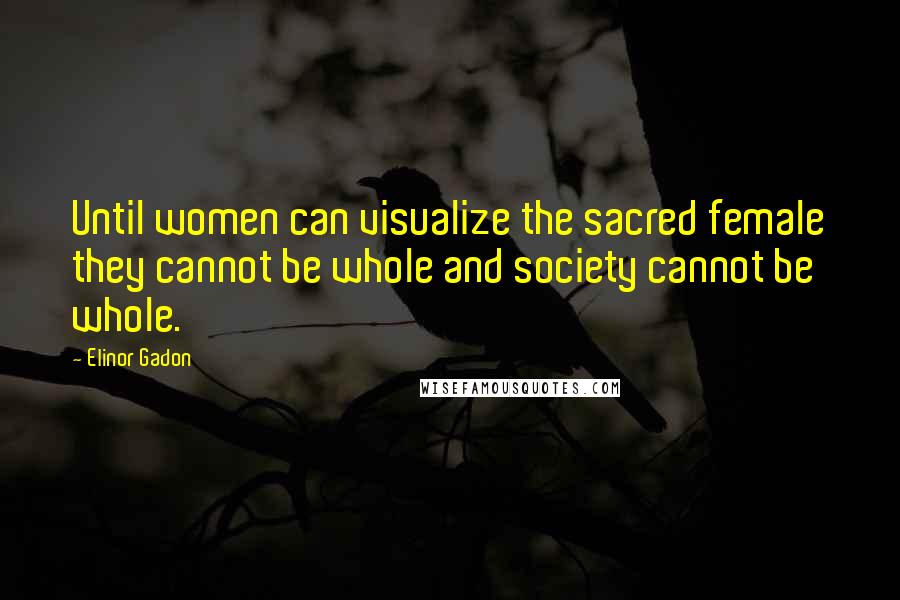 Until women can visualize the sacred female they cannot be whole and society cannot be whole.

- Elinor Gadon

WISEFAMOUSQUOTES.COM